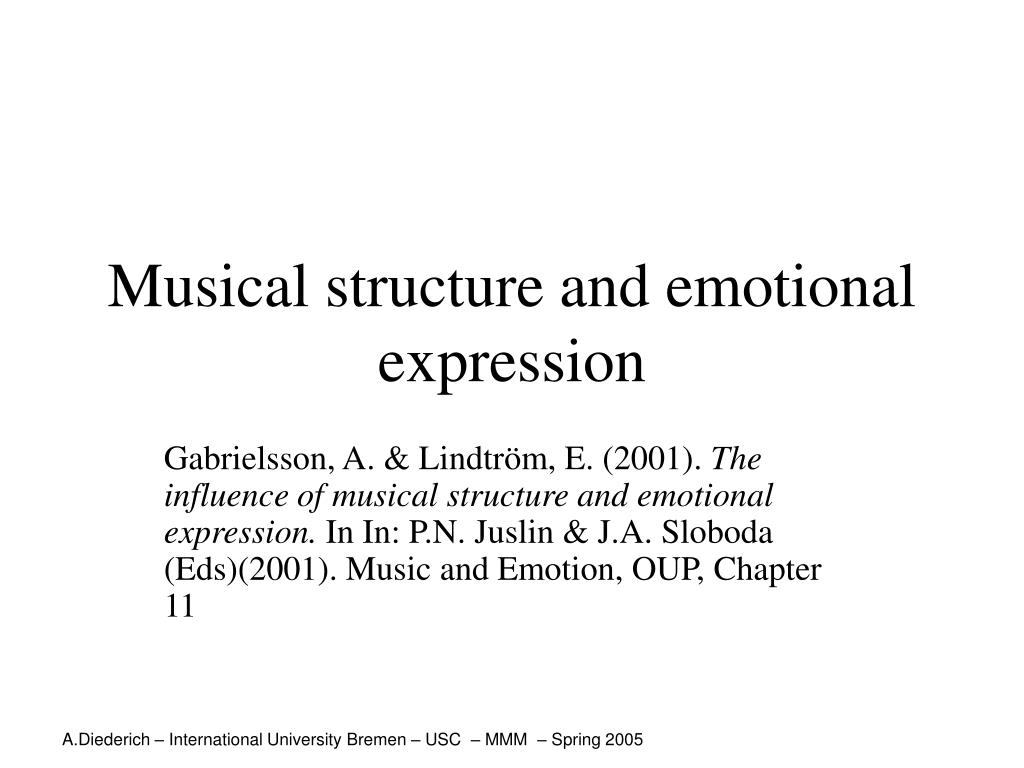 Musical structure and emotional expression

Gabrielsson, A. & Lindtröm, E. (2001). The influence of musical structure and emotional expression. In In: P.N. Juslin & J.A. Sloboda (Eds)(2001). Music and Emotion, OUP, Chapter 11

A.Diederich – International University Bremen – USC – MMM – Spring 2005